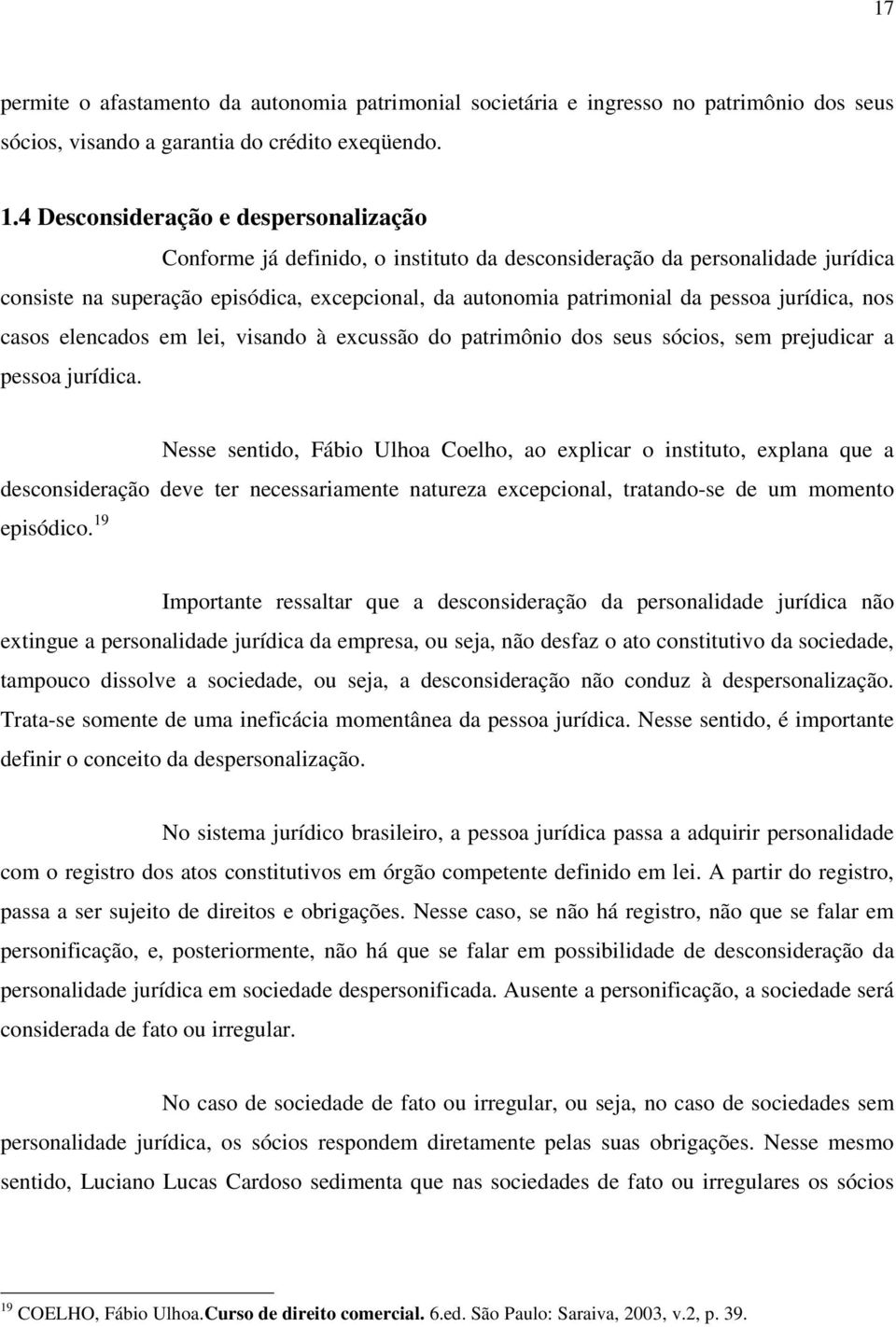 17

permite o afastamento da autonomia patrimonial societária e ingresso no patrimônio dos seus sócios, visando a garantia do crédito exeqüendo.

1.4 Desconsideração e despersonalização

Conforme já definido, o instituto da desconsideração da personalidade jurídica consiste na superação episódica, excepcional, da autonomia patrimonial da pessoa jurídica, nos casos elencados em lei, visando à excussão do patrimônio dos seus sócios, sem prejudicar a pessoa jurídica.

Nesse sentido, Fábio Ulhoa Coelho, ao explicar o instituto, explana que a desconsideração deve ter necessariamente natureza excepcional, tratando-se de um momento episódico.$^{19}$

Importante ressaltar que a desconsideração da personalidade jurídica não extingue a personalidade jurídica da empresa, ou seja, não desfaz o ato constitutivo da sociedade, tampouco dissolve a sociedade, ou seja, a desconsideração não conduz à despersonalização. Trata-se somente de uma ineficácia momentânea da pessoa jurídica. Nesse sentido, é importante definir o conceito da despersonalização.

No sistema jurídico brasileiro, a pessoa jurídica passa a adquirir personalidade com o registro dos atos constitutivos em órgão competente definido em lei. A partir do registro, passa a ser sujeito de direitos e obrigações. Nesse caso, se não há registro, não que se falar em personificação, e, posteriormente, não há que se falar em possibilidade de desconsideração da personalidade jurídica em sociedade despersonificada. Ausente a personificação, a sociedade será considerada de fato ou irregular.

No caso de sociedade de fato ou irregular, ou seja, no caso de sociedades sem personalidade jurídica, os sócios respondem diretamente pelas suas obrigações. Nesse mesmo sentido, Luciano Lucas Cardoso sedimenta que nas sociedades de fato ou irregulares os sócios

$^{19}$ COELHO, Fábio Ulhoa.Curso de direito comercial. 6.ed. São Paulo: Saraiva, 2003, v.2, p. 39.